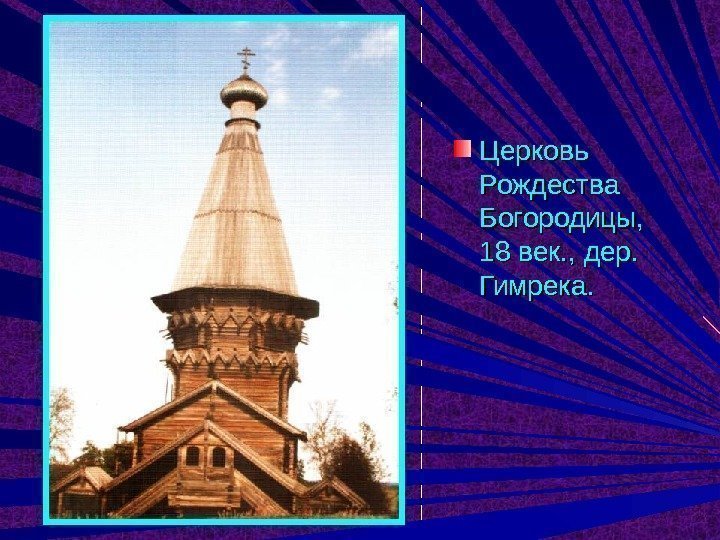 Церковь Рождества Богородицы, 18 век., дер. Гимрека.